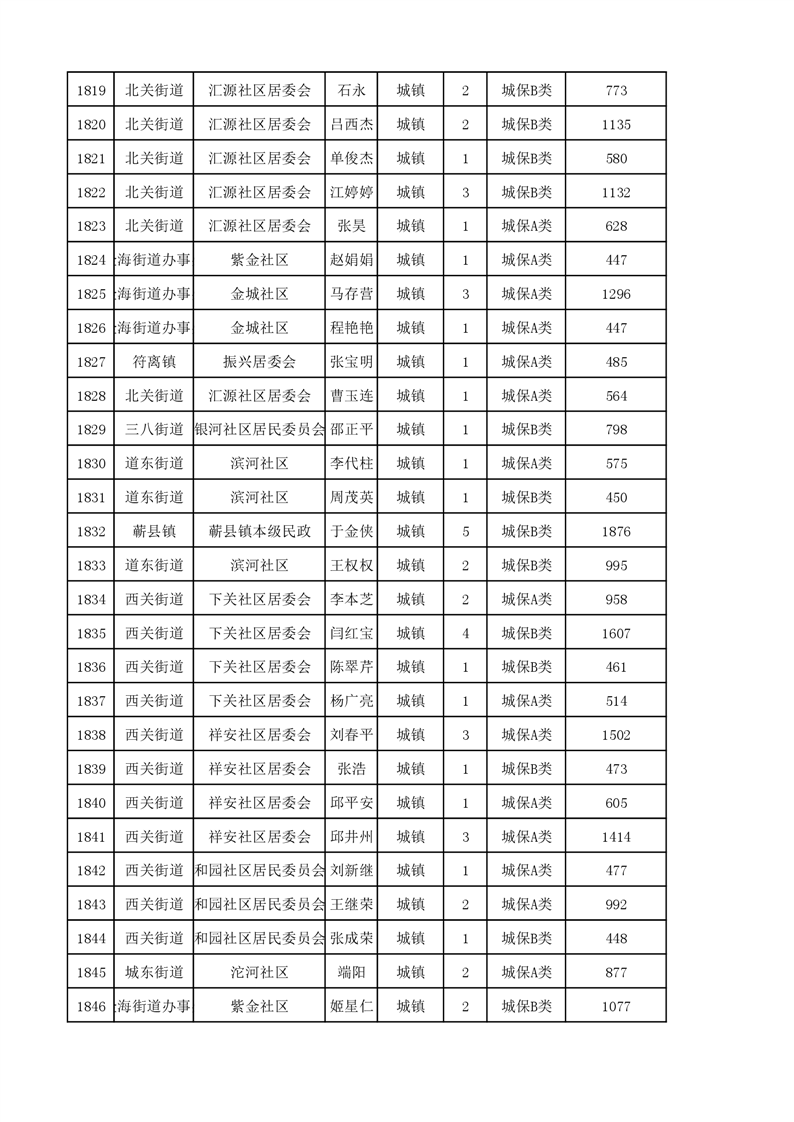 | 1819 | 北关街道 | 汇源社区居委会 | 石永 | 城镇 | 2 | 城保B类 | 773 |
|---|---|---|---|---|---|---|---|
| 1820 | 北关街道 | 汇源社区居委会 | 吕西杰 | 城镇 | 2 | 城保B类 | 1135 |
| 1821 | 北关街道 | 汇源社区居委会 | 单俊杰 | 城镇 | 1 | 城保B类 | 580 |
| 1822 | 北关街道 | 汇源社区居委会 | 江婷婷 | 城镇 | 3 | 城保B类 | 1132 |
| 1823 | 北关街道 | 汇源社区居委会 | 张昊 | 城镇 | 1 | 城保A类 | 628 |
| 1824 | 海街道办事 | 紫金社区 | 赵娟娟 | 城镇 | 1 | 城保A类 | 447 |
| 1825 | 海街道办事 | 金城社区 | 马存营 | 城镇 | 3 | 城保A类 | 1296 |
| 1826 | 海街道办事 | 金城社区 | 程艳艳 | 城镇 | 1 | 城保A类 | 447 |
| 1827 | 符离镇 | 振兴居委会 | 张宝明 | 城镇 | 1 | 城保A类 | 485 |
| 1828 | 北关街道 | 汇源社区居委会 | 曹玉连 | 城镇 | 1 | 城保A类 | 564 |
| 1829 | 三八街道 | 银河社区居民委员会 | 邵正平 | 城镇 | 1 | 城保B类 | 798 |
| 1830 | 道东街道 | 滨河社区 | 李代柱 | 城镇 | 1 | 城保A类 | 575 |
| 1831 | 道东街道 | 滨河社区 | 周茂英 | 城镇 | 1 | 城保B类 | 450 |
| 1832 | 蕲县镇 | 蕲县镇本级民政 | 于金侠 | 城镇 | 5 | 城保B类 | 1876 |
| 1833 | 道东街道 | 滨河社区 | 王权权 | 城镇 | 2 | 城保B类 | 995 |
| 1834 | 西关街道 | 下关社区居委会 | 李本芝 | 城镇 | 2 | 城保A类 | 958 |
| 1835 | 西关街道 | 下关社区居委会 | 闫红宝 | 城镇 | 4 | 城保B类 | 1607 |
| 1836 | 西关街道 | 下关社区居委会 | 陈翠芹 | 城镇 | 1 | 城保B类 | 461 |
| 1837 | 西关街道 | 下关社区居委会 | 杨广亮 | 城镇 | 1 | 城保A类 | 514 |
| 1838 | 西关街道 | 祥安社区居委会 | 刘春平 | 城镇 | 3 | 城保A类 | 1502 |
| 1839 | 西关街道 | 祥安社区居委会 | 张浩 | 城镇 | 1 | 城保B类 | 473 |
| 1840 | 西关街道 | 祥安社区居委会 | 邱平安 | 城镇 | 1 | 城保A类 | 605 |
| 1841 | 西关街道 | 祥安社区居委会 | 邱井州 | 城镇 | 3 | 城保A类 | 1414 |
| 1842 | 西关街道 | 和园社区居民委员会 | 刘新继 | 城镇 | 1 | 城保A类 | 477 |
| 1843 | 西关街道 | 和园社区居民委员会 | 王继荣 | 城镇 | 2 | 城保A类 | 992 |
| 1844 | 西关街道 | 和园社区居民委员会 | 张成荣 | 城镇 | 1 | 城保B类 | 448 |
| 1845 | 城东街道 | 沱河社区 | 端阳 | 城镇 | 2 | 城保A类 | 877 |
| 1846 | 海街道办事 | 紫金社区 | 姬星仁 | 城镇 | 2 | 城保B类 | 1077 |